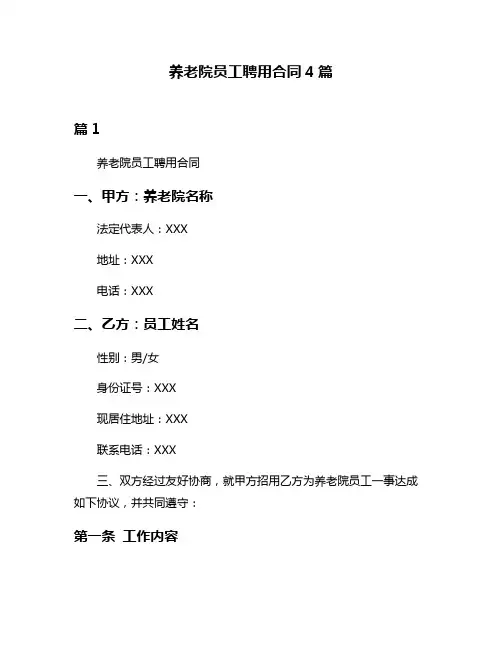 养老院员工聘用合同 4 篇

篇 1

养老院员工聘用合同

一、甲方：养老院名称

法定代表人：XXX

地址：XXX

电话：XXX

二、乙方：员工姓名

性别：男/女

身份证号：XXX

现居住地址：XXX

联系电话：XXX

三、双方经过友好协商，就甲方招用乙方为养老院员工一事达成如下协议，并共同遵守：

第一条 工作内容